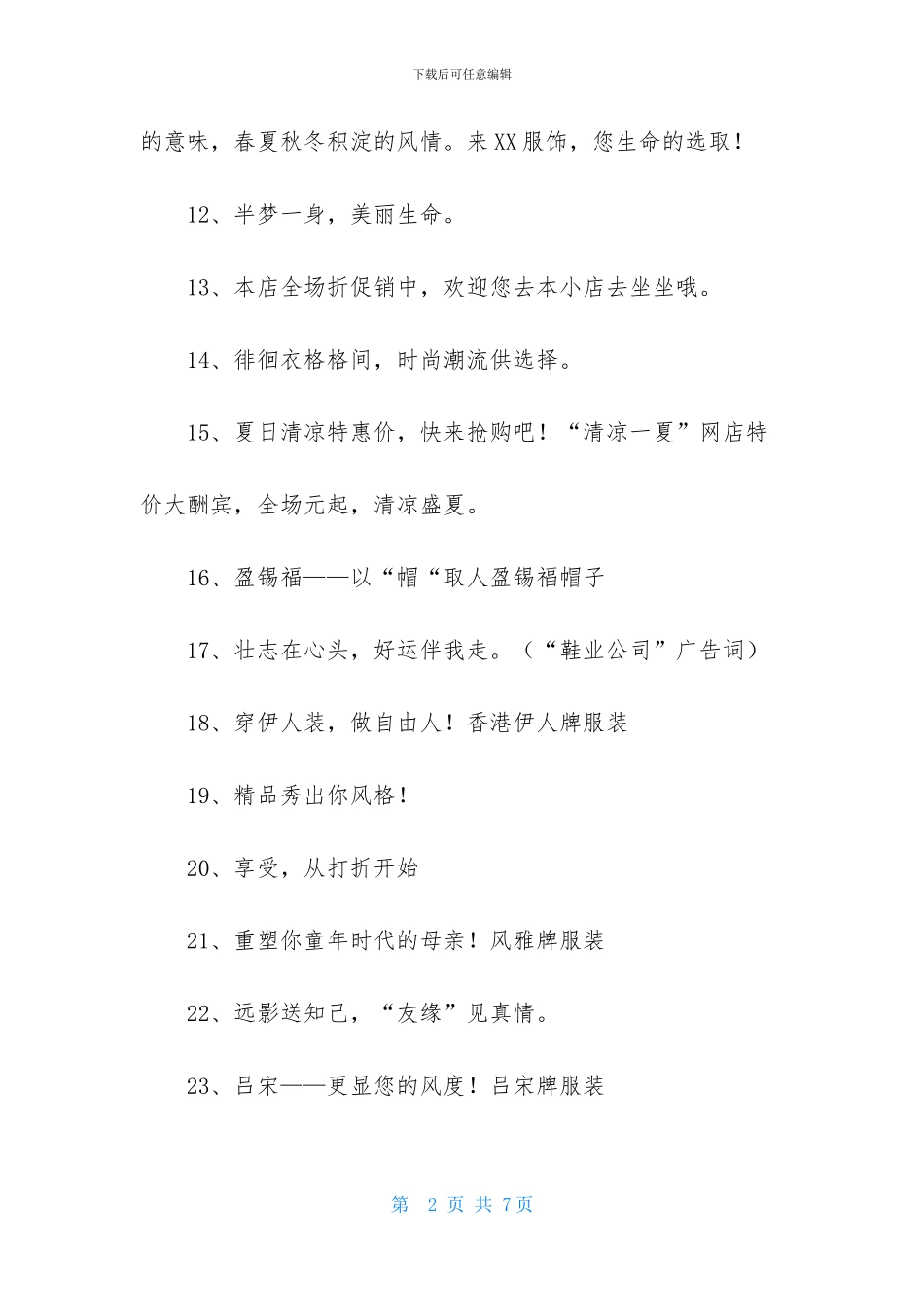 下载后可任意编辑

的意味，春夏秋冬积淀的风情。来XX服饰，您生命的选取！

12、半梦一身，美丽生命。

13、本店全场折促销中，欢迎您去本小店去坐坐哦。

14、徘徊衣格格间，时尚潮流供选择。

15、夏日清凉特惠价，快来抢购吧！“清凉一夏”网店特价大酬宾，全场元起，清凉盛夏。

16、盈锡福——以“帽“取人盈锡福帽子

17、壮志在心头，好运伴我走。（“鞋业公司”广告词）

18、穿伊人装，做自由人！香港伊人牌服装

19、精品秀出你风格！

20、享受，从打折开始

21、重塑你童年时代的母亲！风雅牌服装

22、远影送知己，“友缘”见真情。

23、吕宋——更显您的风度！吕宋牌服装

第 2 页 共 7页